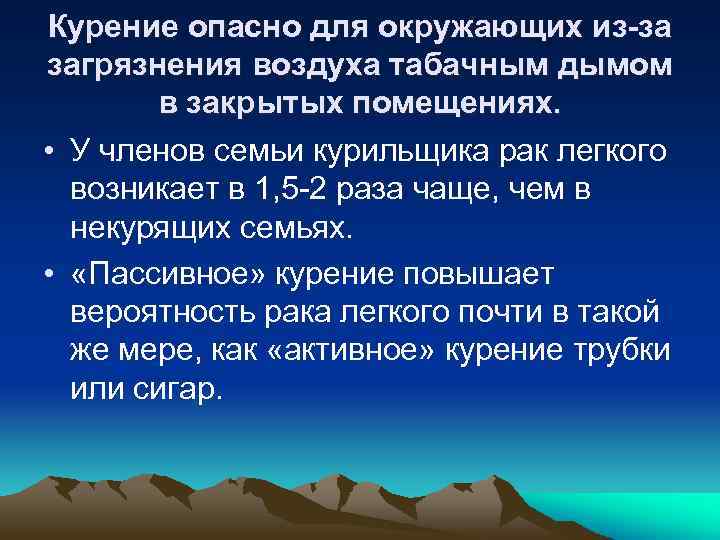 Курение опасно для окружающих из-за загрязнения воздуха табачным дымом в закрытых помещениях.

• У членов семьи курильщика рак легкого возникает в 1,5-2 раза чаще, чем в некурящих семьях.

• «Пассивное» курение повышает вероятность рака легкого почти в такой же мере, как «активное» курение трубки или сигар.